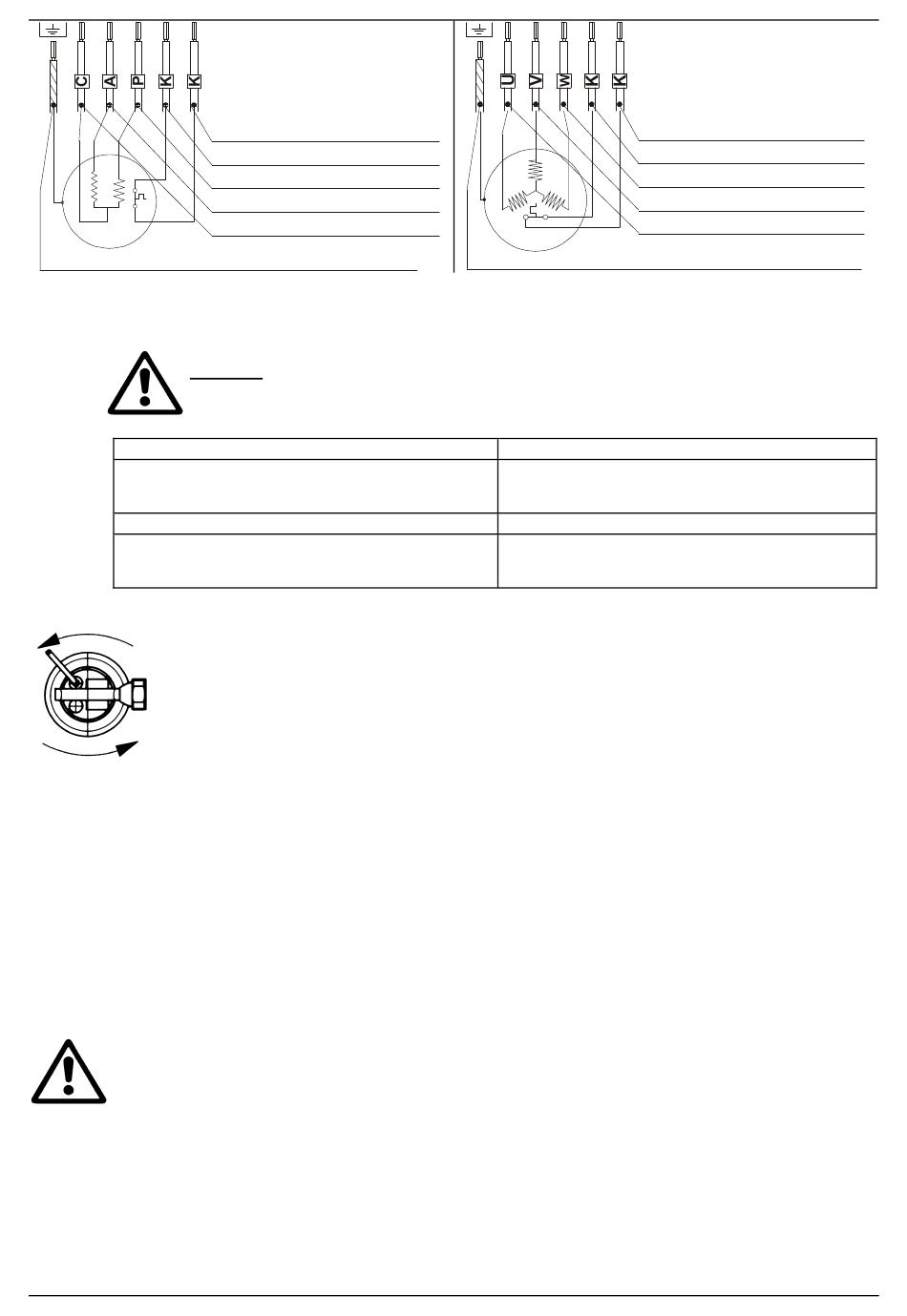 C
A
P
K
K

U
V
W
K
K